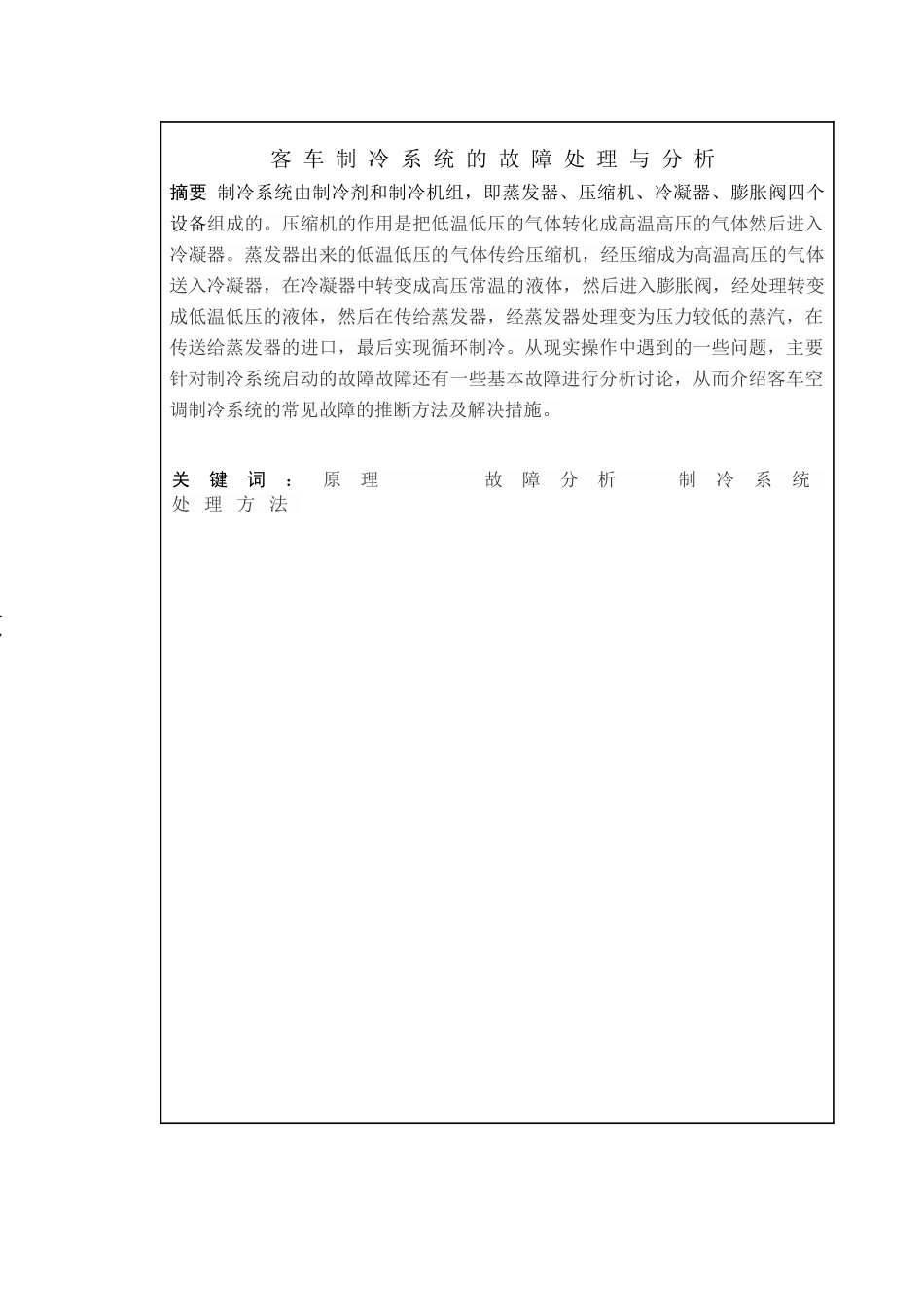 客车制冷系统的故障处理与分析

摘要 制冷系统由制冷剂和制冷机组，即蒸发器、压缩机、冷凝器、膨胀阀四个设备组成的。压缩机的作用是把低温低压的气体转化成高温高压的气体然后进入冷凝器。蒸发器出来的低温低压的气体传给压缩机，经压缩成为高温高压的气体送入冷凝器，在冷凝器中转变成高压常温的液体，然后进入膨胀阀，经处理转变成低温低压的液体，然后在传给蒸发器，经蒸发器处理变为压力较低的蒸汽，在传送给蒸发器的进口，最后实现循环制冷。从现实操作中遇到的一些问题，主要针对制冷系统启动的故障故障还有一些基本故障进行分析讨论，从而介绍客车空调制冷系统的常见故障的推断方法及解决措施。

关键词： 原理 故障分析 制冷系统 处理方法